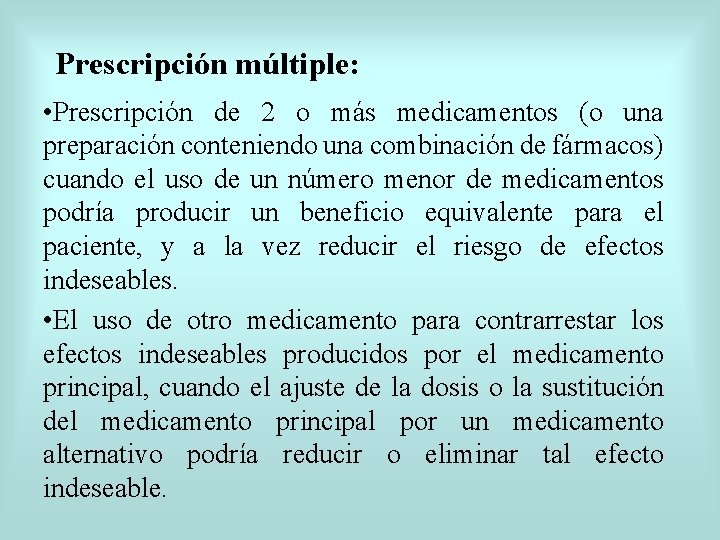 Prescripción múltiple:

•Prescripción de 2 o más medicamentos (o una preparación conteniendo una combinación de fármacos) cuando el uso de un número menor de medicamentos podría producir un beneficio equivalente para el paciente, y a la vez reducir el riesgo de efectos indeseables.

•El uso de otro medicamento para contrarrestar los efectos indeseables producidos por el medicamento principal, cuando el ajuste de la dosis o la sustitución del medicamento principal por un medicamento alternativo podría reducir o eliminar tal efecto indeseable.